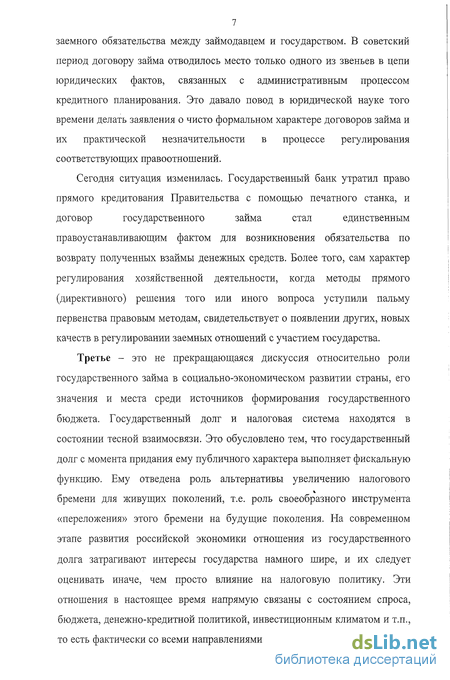 7

заемного обязательства между займодавцем и государством. В советский период договору займа отводилось место только одного из звеньев в цепи юридических фактов, связанных с административным процессом кредитного планирования. Это давало повод в юридической науке того времени делать заявления о чисто формальном характере договоров займа и их практической незначительности в процессе регулирования соответствующих правоотношений.

Сегодня ситуация изменилась. Государственный банк утратил право прямого кредитования Правительства с помощью печатного станка, и договор государственного займа стал единственным правоустанавливающим фактом для возникновения обязательства по возврату полученных взаймы денежных средств. Более того, сам характер регулирования хозяйственной деятельности, когда методы прямого (директивного) решения того или иного вопроса уступили пальму первенства правовым методам, свидетельствует о появлении других, новых качеств в регулировании заемных отношений с участием государства.

Третье – это не прекращающаяся дискуссия относительно роли государственного займа в социально-экономическом развитии страны, его значения и места среди источников формирования государственного бюджета. Государственный долг и налоговая система находятся в состоянии тесной взаимосвязи. Это обусловлено тем, что государственный долг с момента придания ему публичного характера выполняет фискальную функцию. Ему отведена роль альтернативы увеличению налогового бремени для живущих поколений, т.е. роль своеобразного инструмента «переложения» этого бремени на будущие поколения. На современном этапе развития российской экономики отношения из государственного долга затрагивают интересы государства намного шире, и их следует оценивать иначе, чем просто влияние на налоговую политику. Эти отношения в настоящее время напрямую связаны с состоянием спроса, бюджета, денежно-кредитной политикой, инвестиционным климатом и т.п., то есть фактически со всеми направлениями

dsLib.net
библиотека диссертаций